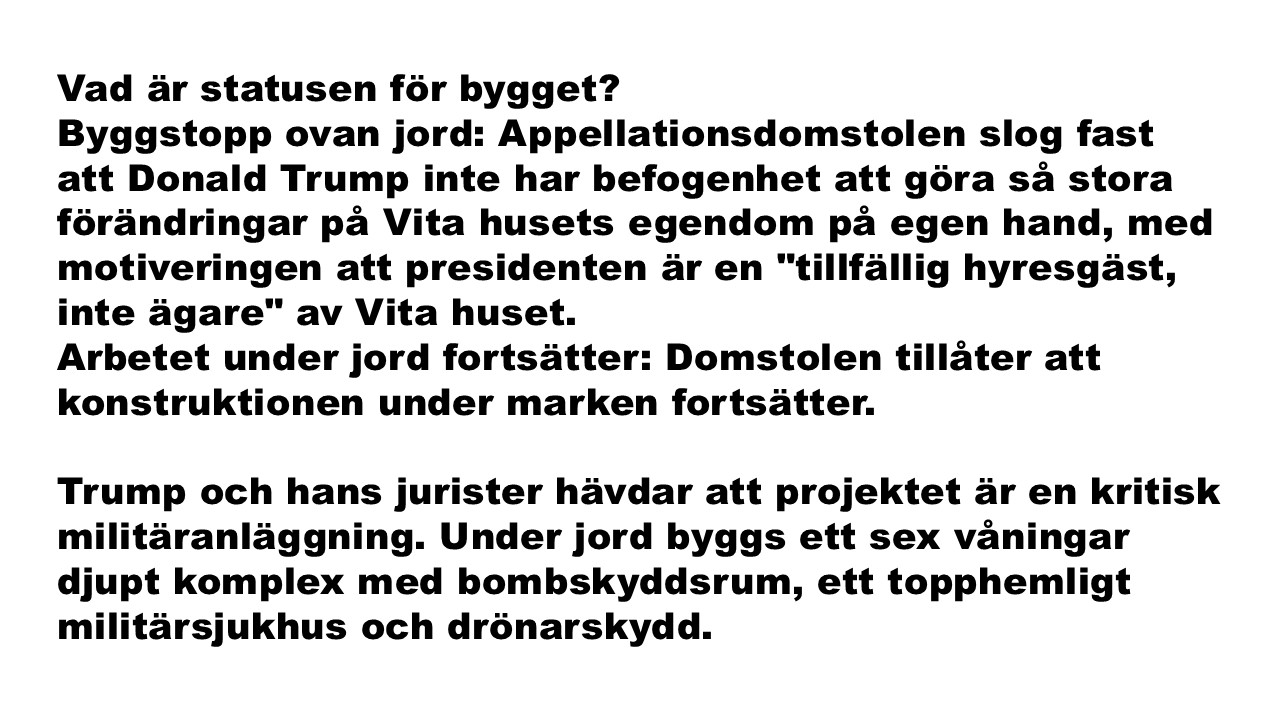 Vad är statusen för bygget?
Byggstopp ovan jord: Appellationsdomstolen slog fast att Donald Trump inte har befogenhet att göra så stora förändringar på Vita husets egendom på egen hand, med motiveringen att presidenten är en "tillfällig hyresgäst, inte ägare" av Vita huset.
Arbetet under jord fortsätter: Domstolen tillåter att konstruktionen under marken fortsätter.

Trump och hans jurister hävdar att projektet är en kritisk militäranläggning. Under jord byggs ett sex våningar djupt komplex med bombskyddsrum, ett topphemligt militärsjukhus och drönarskydd.